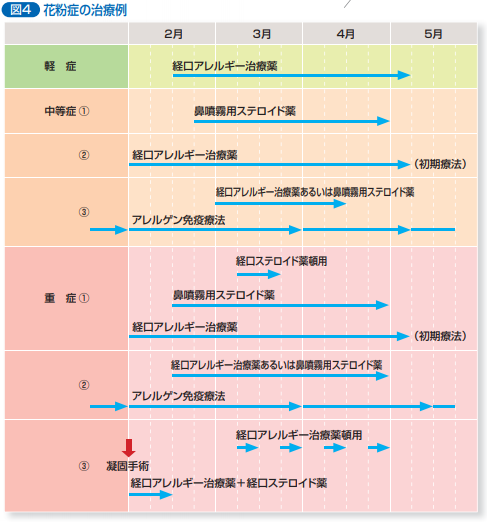 図4 花粉症の治療例

| | 2月 | 3月 | 4月 | 5月 |
|---|---|---|---|---|
| 軽　症 | 経口アレルギー治療薬 | | | |
| 中等症 ① | 鼻噴霧用ステロイド薬 | | | |
| ② | 経口アレルギー治療薬 | | | （初期療法） |
| ③ | 経口アレルギー治療薬あるいは鼻噴霧用ステロイド薬 アレルゲン免疫療法 | | | |
| 重　症 ① | 経口ステロイド薬頓用 鼻噴霧用ステロイド薬 経口アレルギー治療薬 | | | （初期療法） |
| ② | 経口アレルギー治療薬あるいは鼻噴霧用ステロイド薬 アレルゲン免疫療法 | | | |
| ③ | 凝固手術 経口アレルギー治療薬頓用 経口アレルギー治療薬＋経口ステロイド薬 | | | |